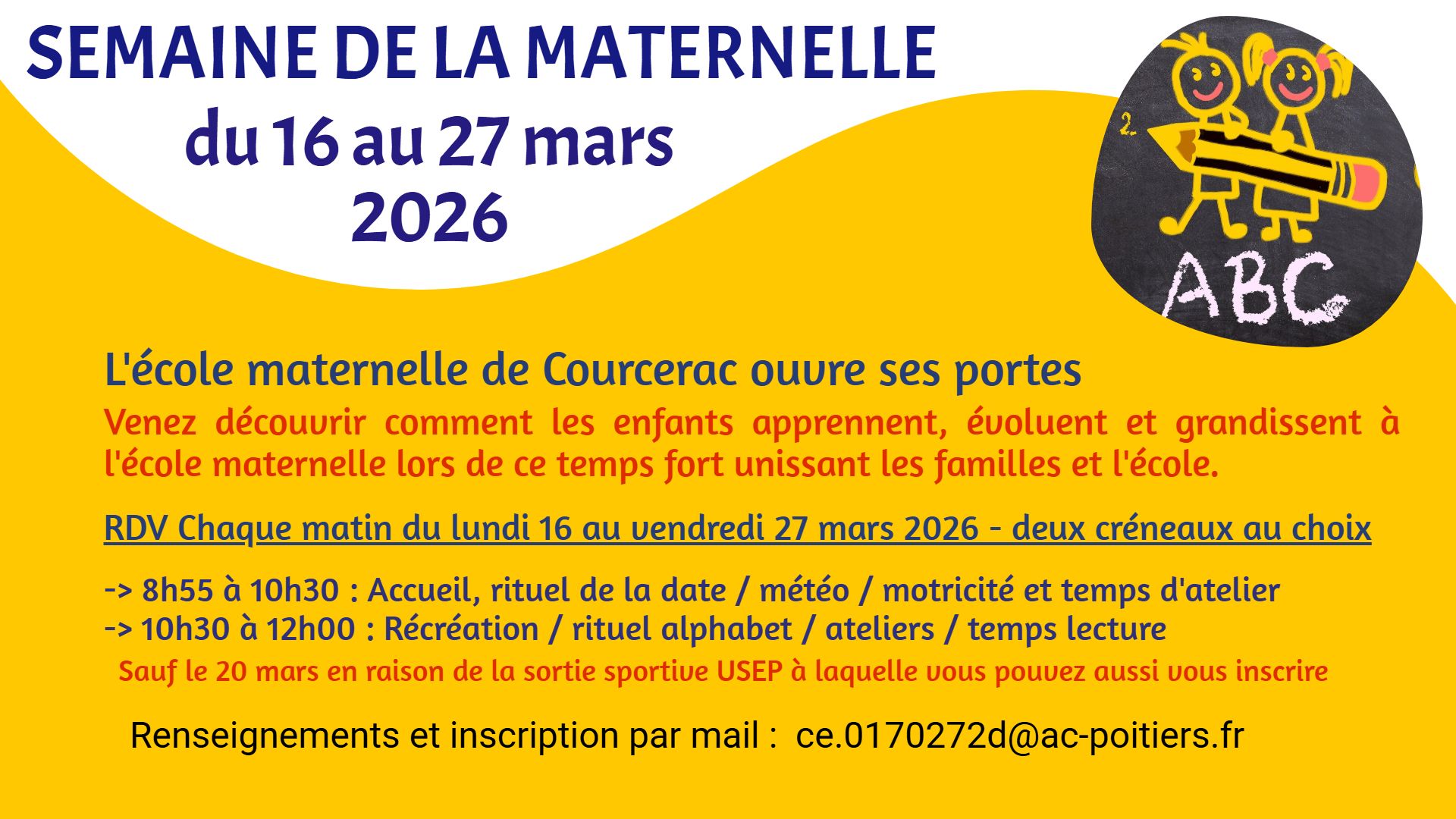 SEMAINE DE LA MATERNELLE
du 16 au 27 mars
2026

ABC

L'école maternelle de Courcerac ouvre ses portes

Venez découvrir comment les enfants apprennent, évoluent et grandissent à l'école maternelle lors de ce temps fort unissant les familles et l'école.

RDV Chaque matin du lundi 16 au vendredi 27 mars 2026 - deux créneaux au choix

-> 8h55 à 10h30 : Accueil, rituel de la date / météo / motricité et temps d'atelier
-> 10h30 à 12h00 : Récréation / rituel alphabet / ateliers / temps lecture
Sauf le 20 mars en raison de la sortie sportive USEP à laquelle vous pouvez aussi vous inscrire

Renseignements et inscription par mail : ce.0170272d@ac-poitiers.fr